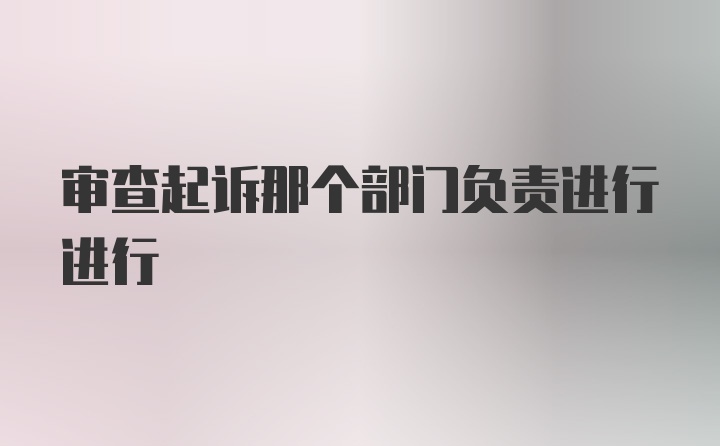 审查起诉那个部门负责进行进行